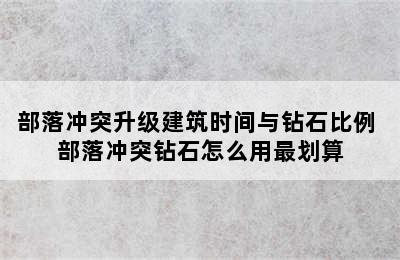 部落冲突升级建筑时间与钻石比例
部落冲突钻石怎么用最划算